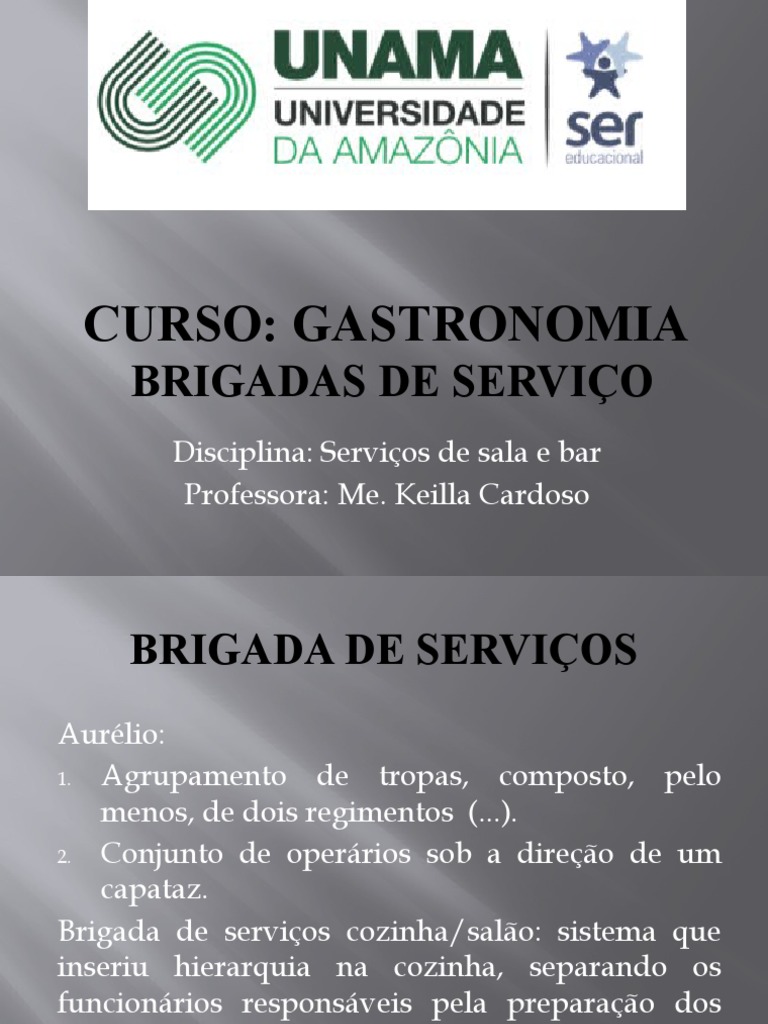 UNAMA
UNIVERSIDADE
DA AMAZÔNIA
ser
educacional

CURSO: GASTRONOMIA
BRIGADAS DE SERVIÇO

Disciplina: Serviços de sala e bar
Professora: Me. Keilla Cardoso

BRIGADA DE SERVIÇOS

Aurélio:

1. Agrupamento de tropas, composto, pelo menos, de dois regimentos (...).
2. Conjunto de operários sob a direção de um capataz.

Brigada de serviços cozinha/salão: sistema que inseriu hierarquia na cozinha, separando os funcionários responsáveis pela preparação dos